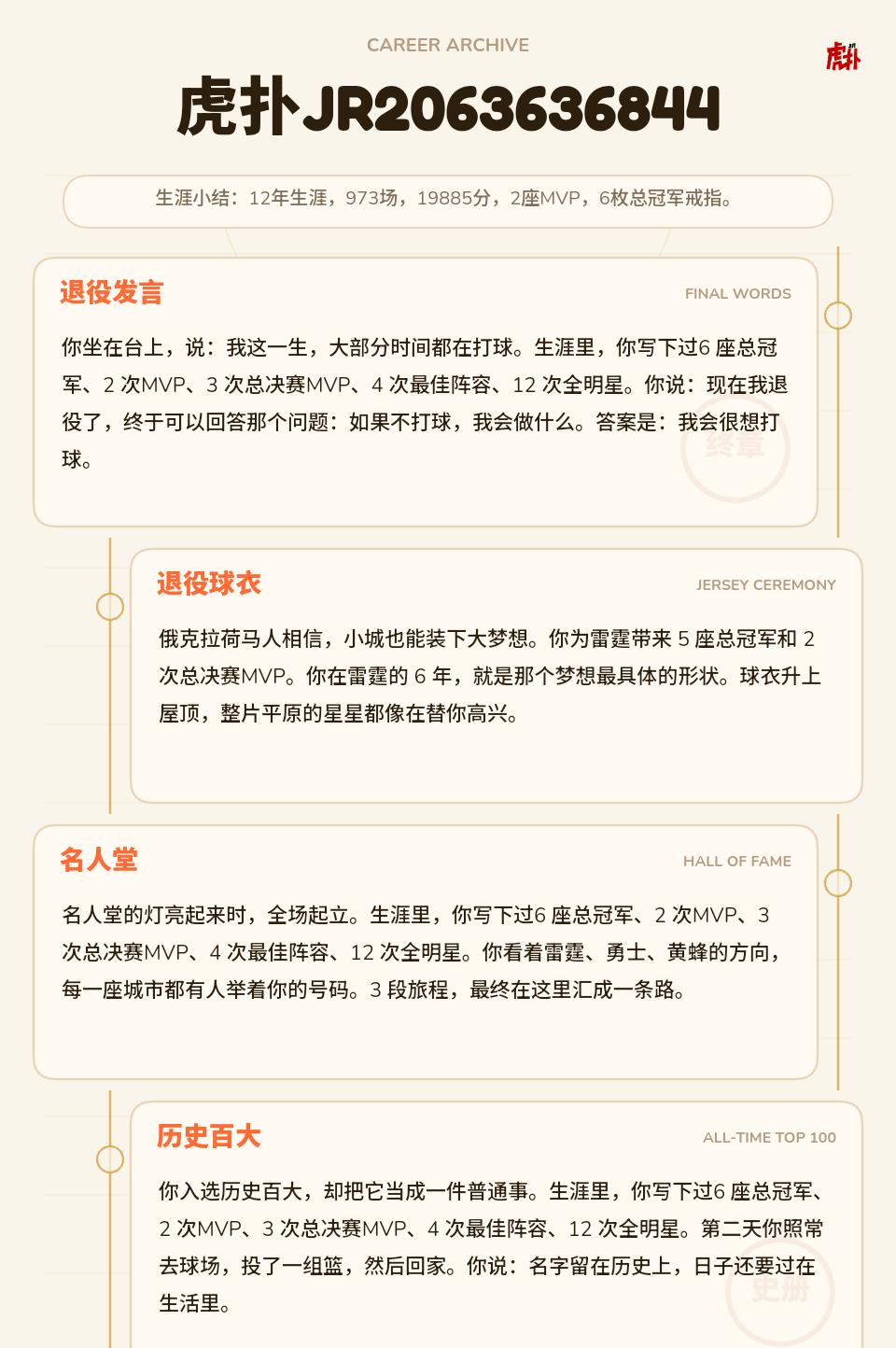 CAREER ARCHIVE

虎扑

虎扑JR2063636844

生涯小结：12年生涯，973场，19885分，2座MVP，6枚总冠军戒指。

退役发言

FINAL WORDS

你坐在台上，说：我这一生，大部分时间都在打球。生涯里，你写下过6座总冠军、2次MVP、3次总决赛MVP、4次最佳阵容、12次全明星。你说：现在我退役了，终于可以回答那个问题：如果不打球，我会做什么。答案是：我会很想打球。

终章

退役球衣

JERSEY CEREMONY

俄克拉荷马人相信，小城也能装下大梦想。你为雷霆带来5座总冠军和2次总决赛MVP。你在雷霆的6年，就是那个梦想最具体的形状。球衣升上屋顶，整片平原的星星都像在替你高兴。

名人堂

HALL OF FAME

名人堂的灯亮起来时，全场起立。生涯里，你写下过6座总冠军、2次MVP、3次总决赛MVP、4次最佳阵容、12次全明星。你看着雷霆、勇士、黄蜂的方向，每一座城市都有人举着你的号码。3段旅程，最终在这里汇成一条路。

历史百大

ALL-TIME TOP 100

你入选历史百大，却把它当成一件普通事。生涯里，你写下过6座总冠军、2次MVP、3次总决赛MVP、4次最佳阵容、12次全明星。第二天你照常去球场，投了一组篮，然后回家。你说：名字留在历史上，日子还要过在生活里。

史册